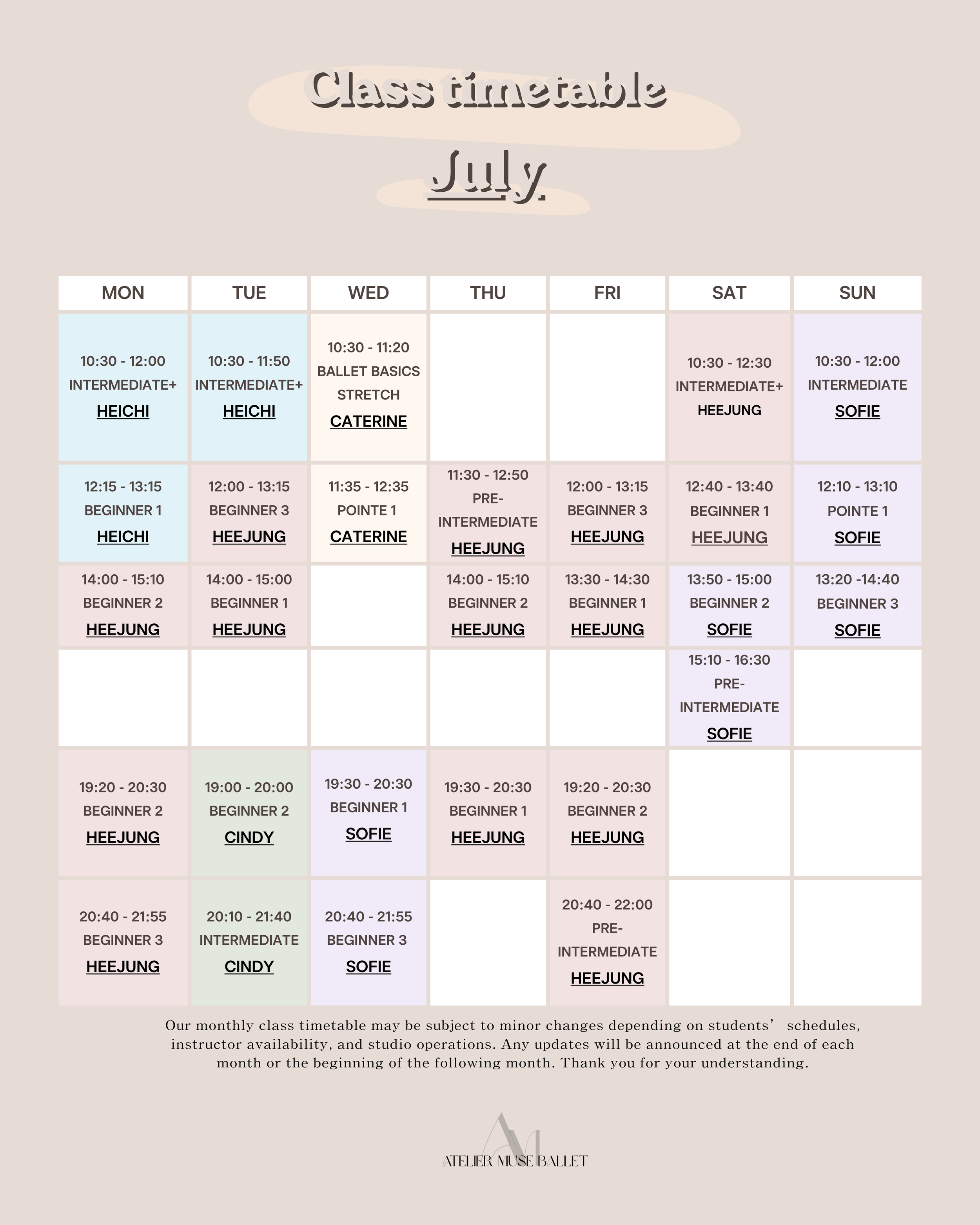 Class timetable

July

| MON | TUE | WED | THU | FRI | SAT | SUN |
|---|---|---|---|---|---|---|
| 10:30 - 12:00 INTERMEDIATE+ HEICHI | 10:30 - 11:50 INTERMEDIATE+ HEICHI | 10:30 - 11:20 BALLET BASICS STRETCH CATERINE | | | 10:30 - 12:30 INTERMEDIATE+ HEEJUNG | 10:30 - 12:00 INTERMEDIATE SOFIE |
| 12:15 - 13:15 BEGINNER 1 HEICHI | 12:00 - 13:15 BEGINNER 3 HEEJUNG | 11:35 - 12:35 POINTE 1 CATERINE | 11:30 - 12:50 PRE-INTERMEDIATE HEEJUNG | 12:00 - 13:15 BEGINNER 3 HEEJUNG | 12:40 - 13:40 BEGINNER 1 HEEJUNG | 12:10 - 13:10 POINTE 1 SOFIE |
| 14:00 - 15:10 BEGINNER 2 HEEJUNG | 14:00 - 15:00 BEGINNER 1 HEEJUNG | | 14:00 - 15:10 BEGINNER 2 HEEJUNG | 13:30 - 14:30 BEGINNER 1 HEEJUNG | 13:50 - 15:00 BEGINNER 2 SOFIE | 13:20 -14:40 BEGINNER 3 SOFIE |
| | | | | | 15:10 - 16:30 PRE-INTERMEDIATE SOFIE | |
| 19:20 - 20:30 BEGINNER 2 HEEJUNG | 19:00 - 20:00 BEGINNER 2 CINDY | 19:30 - 20:30 BEGINNER 1 SOFIE | 19:30 - 20:30 BEGINNER 1 HEEJUNG | 19:20 - 20:30 BEGINNER 2 HEEJUNG | | |
| 20:40 - 21:55 BEGINNER 3 HEEJUNG | 20:10 - 21:40 INTERMEDIATE CINDY | 20:40 - 21:55 BEGINNER 3 SOFIE | | 20:40 - 22:00 PRE-INTERMEDIATE HEEJUNG | | |

Our monthly class timetable may be subject to minor changes depending on students' schedules, instructor availability, and studio operations. Any updates will be announced at the end of each month or the beginning of the following month. Thank you for your understanding.

AM
ATELIER MUSE BALLET